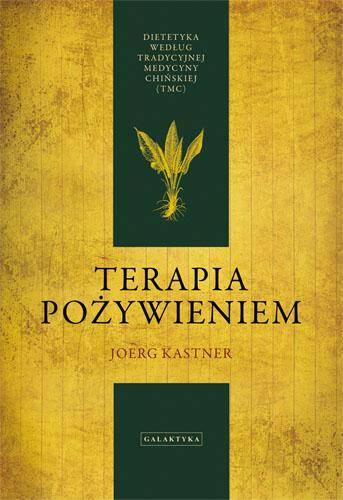 DIETETYKA WEDŁUG TRADYCYJNEJ MEDYCYNY CHIŃSKIEJ (TMC)

TERAPIA POŻYWIENIEM

JOERG KASTNER

GALAKTYKA